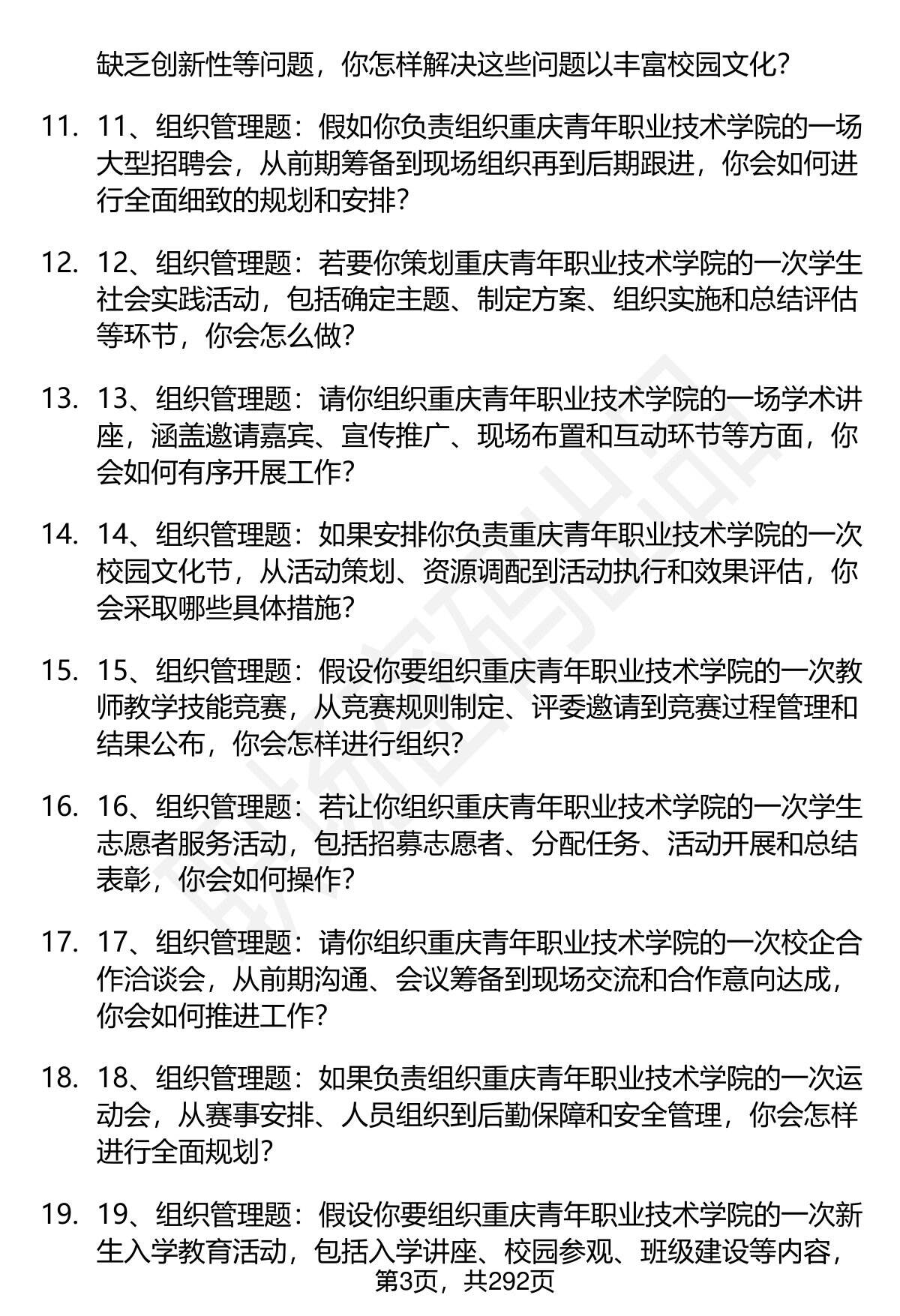 缺乏创新性等问题，你怎样解决这些问题以丰富校园文化？

11. 11、组织管理题：假如你负责组织重庆青年职业技术学院的一场大型招聘会，从前期筹备到现场组织再到后期跟进，你会如何进行全面细致的规划和安排？

12. 12、组织管理题：若要你策划重庆青年职业技术学院的一次学生社会实践活动，包括确定主题、制定方案、组织实施和总结评估等环节，你会怎么做？

13. 13、组织管理题：请你组织重庆青年职业技术学院的一场学术讲座，涵盖邀请嘉宾、宣传推广、现场布置和互动环节等方面，你会如何有序开展工作？

14. 14、组织管理题：如果安排你负责重庆青年职业技术学院的一次校园文化节，从活动策划、资源调配到活动执行和效果评估，你会采取哪些具体措施？

15. 15、组织管理题：假设你要组织重庆青年职业技术学院的一次教师教学技能竞赛，从竞赛规则制定、评委邀请到竞赛过程管理和结果公布，你会怎样进行组织？

16. 16、组织管理题：若让你组织重庆青年职业技术学院的一次学生志愿者服务活动，包括招募志愿者、分配任务、活动开展和总结表彰，你会如何操作？

17. 17、组织管理题：请你组织重庆青年职业技术学院的一次校企合作洽谈会，从前期沟通、会议筹备到现场交流和合作意向达成，你会如何推进工作？

18. 18、组织管理题：如果负责组织重庆青年职业技术学院的一次运动会，从赛事安排、人员组织到后勤保障和安全管理，你会怎样进行全面规划？

19. 19、组织管理题：假设你要组织重庆青年职业技术学院的一次新生入学教育活动，包括入学讲座、校园参观、班级建设等内容，

第3页，共292页